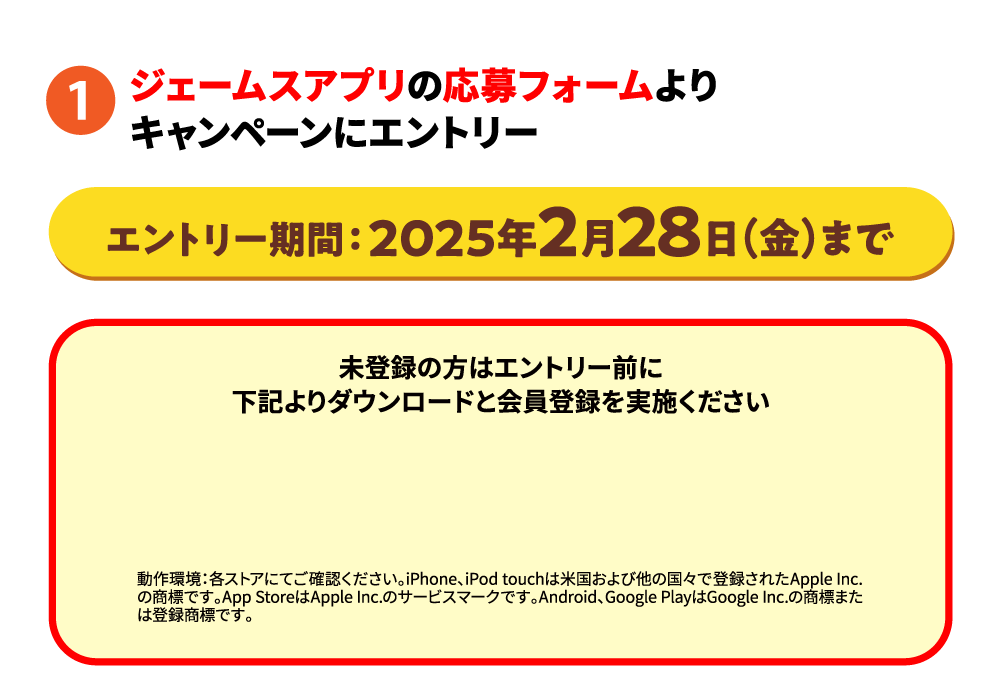 1 ジェームスアプリの応募フォームより
キャンペーンにエントリー

エントリー期間：2025年2月28日（金）まで

未登録の方はエントリー前に
下記よりダウンロードと会員登録を実施ください

動作環境：各ストアにてご確認ください。iPhone、iPod touchは米国および他の国々で登録されたApple Inc.の商標です。App StoreはApple Inc.のサービスマークです。Android、Google PlayはGoogle Inc.の商標または登録商標です。